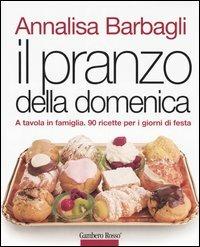 Annalisa Barbagli

il pranzo della domenica

A tavola in famiglia. 90 ricette per i giorni di festa

Gambero Rosso